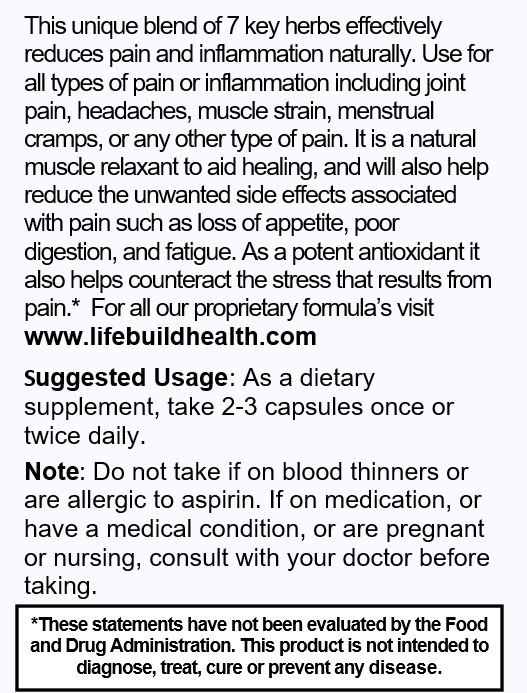 This unique blend of 7 key herbs effectively reduces pain and inflammation naturally. Use for all types of pain or inflammation including joint pain, headaches, muscle strain, menstrual cramps, or any other type of pain. It is a natural muscle relaxant to aid healing, and will also help reduce the unwanted side effects associated with pain such as loss of appetite, poor digestion, and fatigue. As a potent antioxidant it also helps counteract the stress that results from pain.* For all our proprietary formula's visit www.lifebuildhealth.com

Suggested Usage: As a dietary supplement, take 2-3 capsules once or twice daily.

Note: Do not take if on blood thinners or are allergic to aspirin. If on medication, or have a medical condition, or are pregnant or nursing, consult with your doctor before taking.

*These statements have not been evaluated by the Food and Drug Administration. This product is not intended to diagnose, treat, cure or prevent any disease.